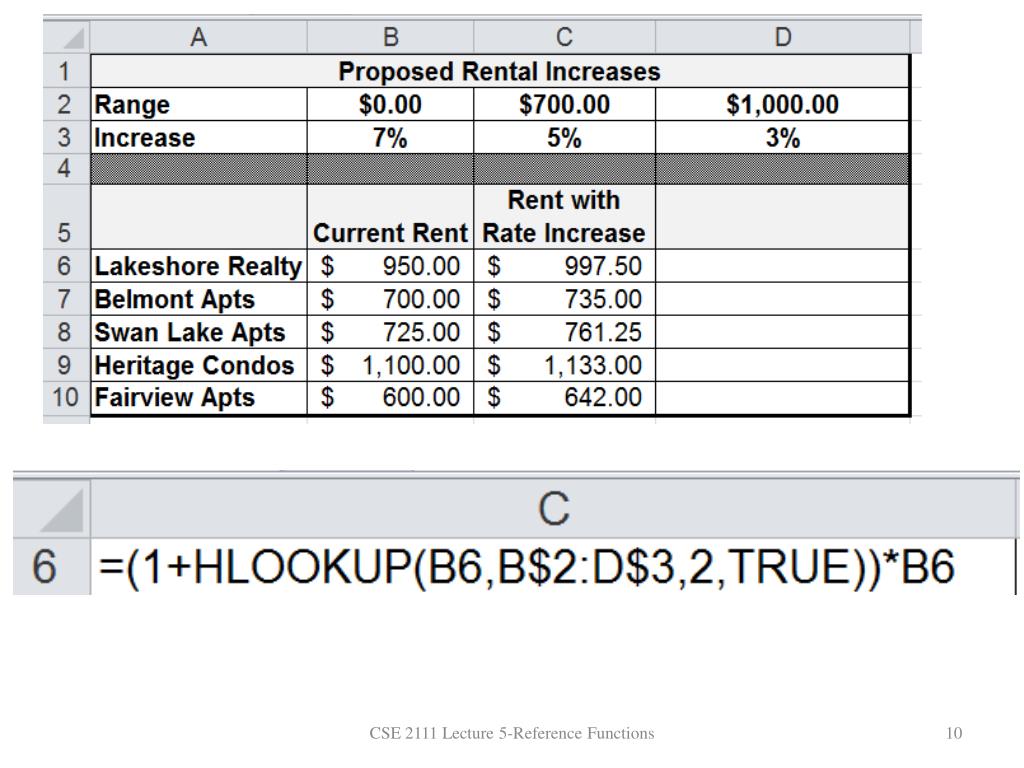 |  | A | B | C | D |
|---|---|---|---|---|
| 1 | Proposed Rental Increases |  |  |  |
| 2 | Range | $0.00 | $700.00 | $1,000.00 |
| 3 | Increase | 7% | 5% | 3% |
| 4 |  |  |  |  |
| 5 |  | Current Rent | Rent with Rate Increase |  |
| 6 | Lakeshore Realty | $ 950.00 | $ 997.50 |  |
| 7 | Belmont Apts | $ 700.00 | $ 735.00 |  |
| 8 | Swan Lake Apts | $ 725.00 | $ 761.25 |  |
| 9 | Heritage Condos | $ 1,100.00 | $ 1,133.00 |  |
| 10 | Fairview Apts | $ 600.00 | $ 642.00 |  |

|  | C |
|---|---|
| 6 | =(1+HLOOKUP(B6,B$2:D$3,2,TRUE))*B6 |

CSE 2111 Lecture 5-Reference Functions

10